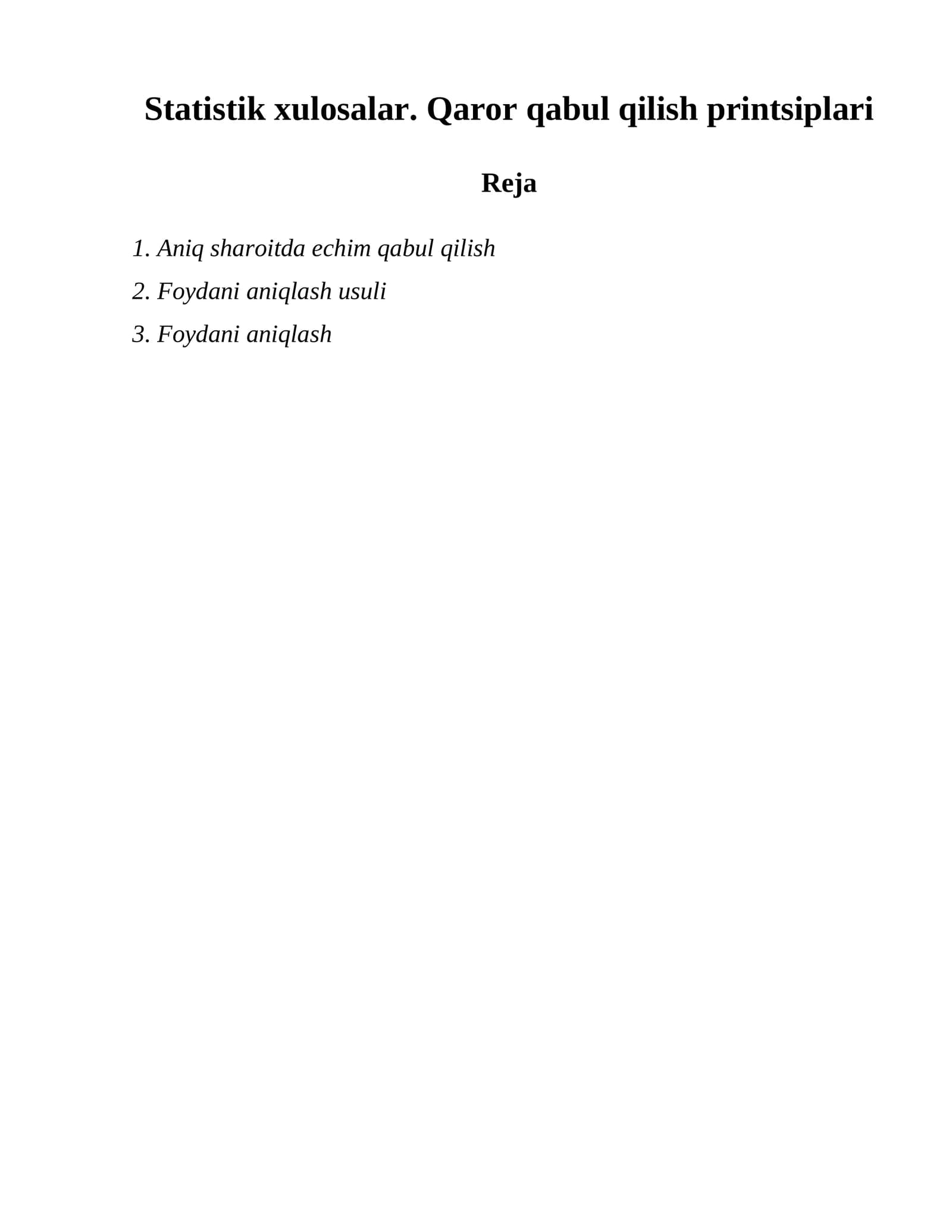 Statistik xulosalar. Qaror qabul qilish printsiplari

Reja

1. Aniq sharoitda echim qabul qilish

2. Foydani aniqlash usuli

3. Foydani aniqlash